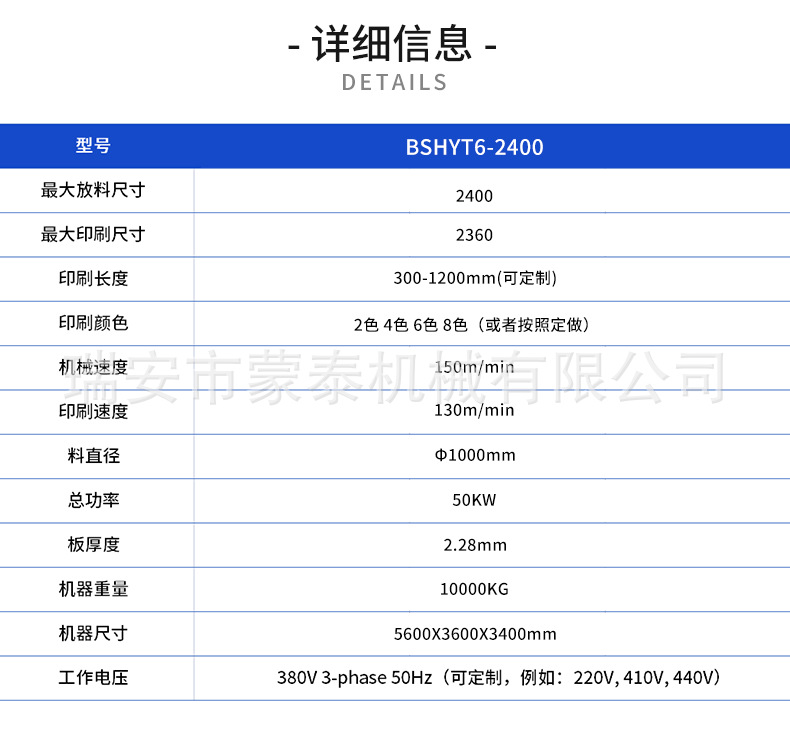 - 详细信息 -
DETAILS

| 型号 | BSHYT6-2400 |
|---|---|
| 最大放料尺寸 | 2400 |
| 最大印刷尺寸 | 2360 |
| 印刷长度 | 300-1200mm(可定制) |
| 印刷颜色 | 2色 4色 6色 8色（或者按照定做） |
| 机械速度 | 150m/min |
| 印刷速度 | 130m/min |
| 料直径 | Φ1000mm |
| 总功率 | 50KW |
| 板厚度 | 2.28mm |
| 机器重量 | 10000KG |
| 机器尺寸 | 5600X3600X3400mm |
| 工作电压 | 380V 3-phase 50Hz（可定制，例如：220V, 410V, 440V） |

瑞安市蒙泰机械有限公司